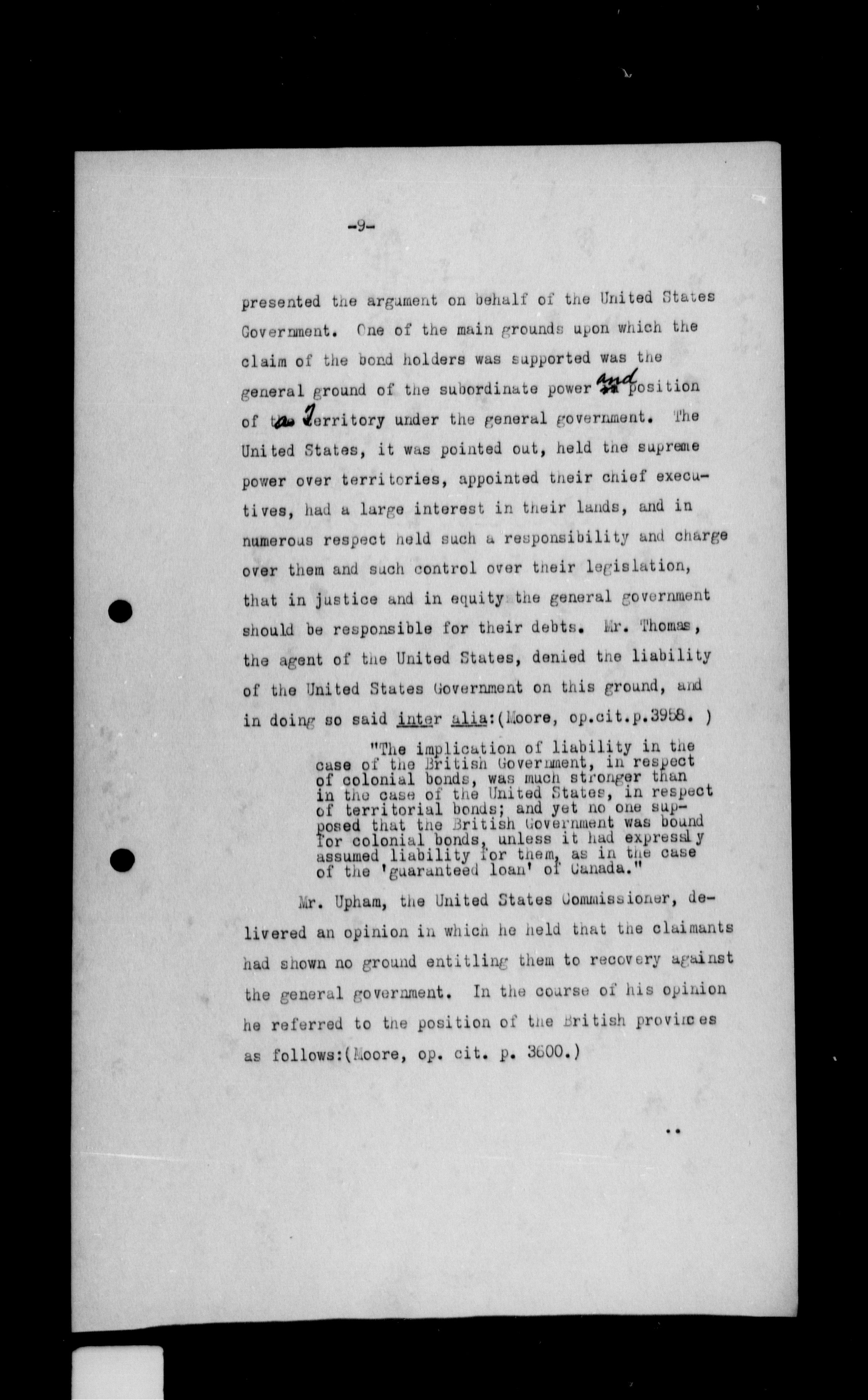 -9-

presented the argument on behalf of the United States Government. One of the main grounds upon which the claim of the bond holders was supported was the general ground of the subordinate power and position of a Territory under the general government. The United States, it was pointed out, held the supreme power over territories, appointed their chief executives, had a large interest in their lands, and in numerous respect held such a responsibility and charge over them and such control over their legislation, that in justice and in equity the general government should be responsible for their debts. Mr. Thomas, the agent of the United States, denied the liability of the United States Government on this ground, and in doing so said inter alia:(Moore, op.cit.p.3958. )

"The implication of liability in the case of the British Government, in respect of colonial bonds, was much stronger than in the case of the United States, in respect of territorial bonds; and yet no one supposed that the British Government was bound for colonial bonds, unless it had expressly assumed liability for them, as in the case of the 'guaranteed loan' of Canada."

Mr. Upham, the United States Commissioner, delivered an opinion in which he held that the claimants had shown no ground entitling them to recovery against the general government. In the course of his opinion he referred to the position of the British provinces as follows:(Moore, op. cit. p. 3600.)

..